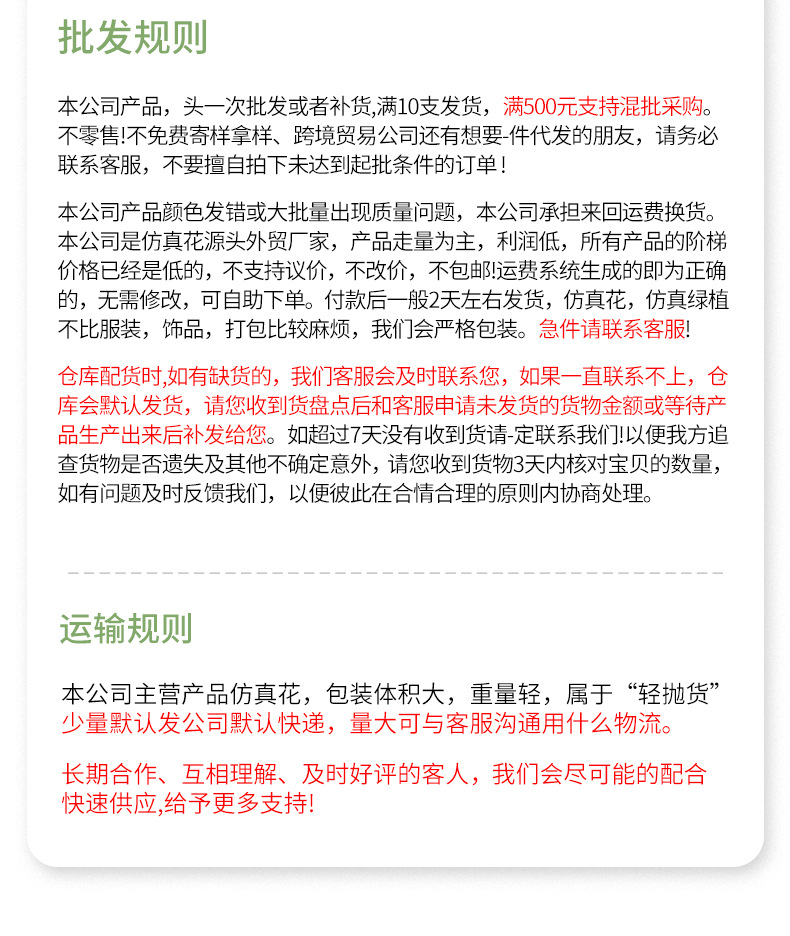 批发规则

本公司产品，头一次批发或者补货,满10支发货，满500元支持混批采购。不零售!不免费寄样拿样、跨境贸易公司还有想要-件代发的朋友，请务必联系客服，不要擅自拍下未达到起批条件的订单！

本公司产品颜色发错或大批量出现质量问题，本公司承担来回运费换货。本公司是仿真花源头外贸厂家，产品走量为主，利润低，所有产品的阶梯价格已经是低的，不支持议价，不改价，不包邮!运费系统生成的即为正确的，无需修改，可自助下单。付款后一般2天左右发货，仿真花，仿真绿植不比服装，饰品，打包比较麻烦，我们会严格包装。急件请联系客服!

仓库配货时,如有缺货的，我们客服会及时联系您，如果一直联系不上，仓库会默认发货，请您收到货盘点后和客服申请未发货的货物金额或等待产品生产出来后补发给您。如超过7天没有收到货请-定联系我们!以便我方追查货物是否遗失及其他不确定意外，请您收到货物3天内核对宝贝的数量，如有问题及时反馈我们，以便彼此在合情合理的原则内协商处理。

运输规则

本公司主营产品仿真花，包装体积大，重量轻，属于“轻抛货”少量默认发公司默认快递，量大可与客服沟通用什么物流。

长期合作、互相理解、及时好评的客人，我们会尽可能的配合快速供应,给予更多支持!